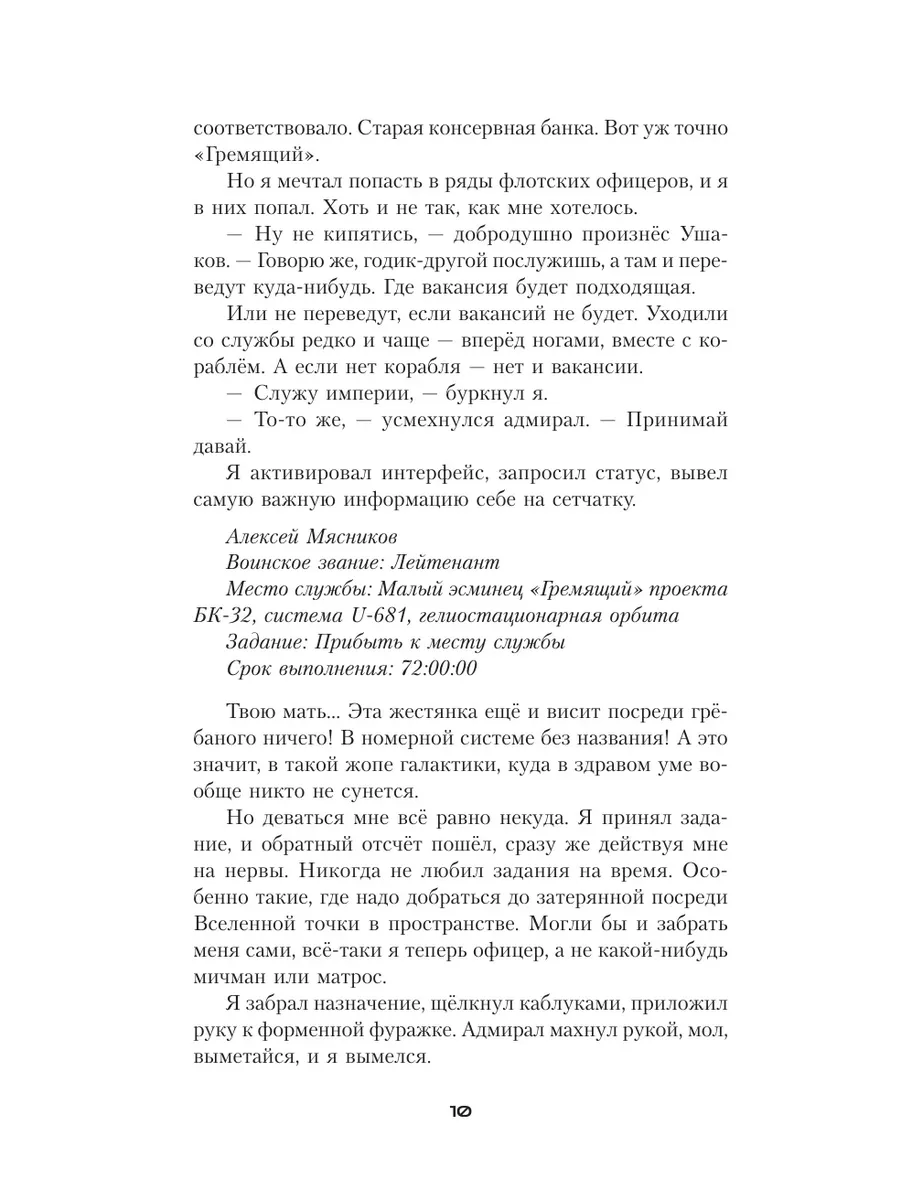 соответствовало. Старая консервная банка. Вот уж точно «Гремящий».

Но я мечтал попасть в ряды флотских офицеров, и я в них попал. Хоть и не так, как мне хотелось.

— Ну не кипятись, — добродушно произнёс Ушаков. — Говорю же, годик-другой послужишь, а там и переведут куда-нибудь. Где вакансия будет подходящая.

Или не переведут, если вакансий не будет. Уходили со службы редко и чаще — вперёд ногами, вместе с кораблём. А если нет корабля — нет и вакансии.

— Служу империи, — буркнул я.

— То-то же, — усмехнулся адмирал. — Принимай давай.

Я активировал интерфейс, запросил статус, вывел самую важную информацию себе на сетчатку.

Алексей Мясников
Воинское звание: Лейтенант
Место службы: Малый эсминец «Гремящий» проекта БК-32, система U-681, гелиостационарная орбита
Задание: Прибыть к месту службы
Срок выполнения: 72:00:00

Твою мать... Эта жестянка ещё и висит посреди грёбаного ничего! В номерной системе без названия! А это значит, в такой жопе галактики, куда в здравом уме вообще никто не сунется.

Но деваться мне всё равно некуда. Я принял задание, и обратный отсчёт пошёл, сразу же действуя мне на нервы. Никогда не любил задания на время. Особенно такие, где надо добраться до затерянной посреди Вселенной точки в пространстве. Могли бы и забрать меня сами, всё-таки я теперь офицер, а не какой-нибудь мичман или матрос.

Я забрал назначение, щёлкнул каблуками, приложил руку к форменной фуражке. Адмирал махнул рукой, мол, выметайся, и я вымелся.

10